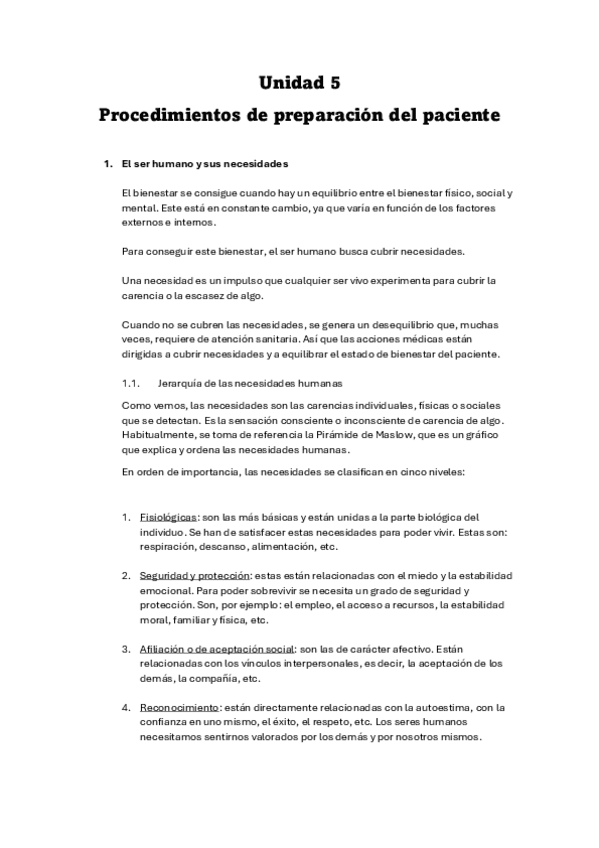 Unidad 5

Procedimientos de preparación del paciente

1. El ser humano y sus necesidades

El bienestar se consigue cuando hay un equilibrio entre el bienestar físico, social y mental. Este está en constante cambio, ya que varía en función de los factores externos e internos.

Para conseguir este bienestar, el ser humano busca cubrir necesidades.

Una necesidad es un impulso que cualquier ser vivo experimenta para cubrir la carencia o la escasez de algo.

Cuando no se cubren las necesidades, se genera un desequilibrio que, muchas veces, requiere de atención sanitaria. Así que las acciones médicas están dirigidas a cubrir necesidades y a equilibrar el estado de bienestar del paciente.

1.1. Jerarquía de las necesidades humanas

Como vemos, las necesidades son las carencias individuales, físicas o sociales que se detectan. Es la sensación consciente o inconsciente de carencia de algo. Habitualmente, se toma de referencia la Pirámide de Maslow, que es un gráfico que explica y ordena las necesidades humanas.

En orden de importancia, las necesidades se clasifican en cinco niveles:

1. Fisiológicas: son las más básicas y están unidas a la parte biológica del individuo. Se han de satisfacer estas necesidades para poder vivir. Estas son: respiración, descanso, alimentación, etc.

2. Seguridad y protección: estas están relacionadas con el miedo y la estabilidad emocional. Para poder sobrevivir se necesita un grado de seguridad y protección. Son, por ejemplo: el empleo, el acceso a recursos, la estabilidad moral, familiar y física, etc.

3. Afiliación o de aceptación social: son las de carácter afectivo. Están relacionadas con los vínculos interpersonales, es decir, la aceptación de los demás, la compañía, etc.

4. Reconocimiento: están directamente relacionadas con la autoestima, con la confianza en uno mismo, el éxito, el respeto, etc. Los seres humanos necesitamos sentirnos valorados por los demás y por nosotros mismos.